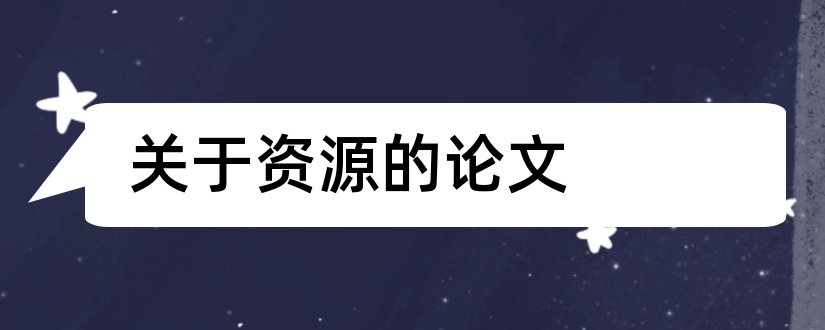 关于资源的论文